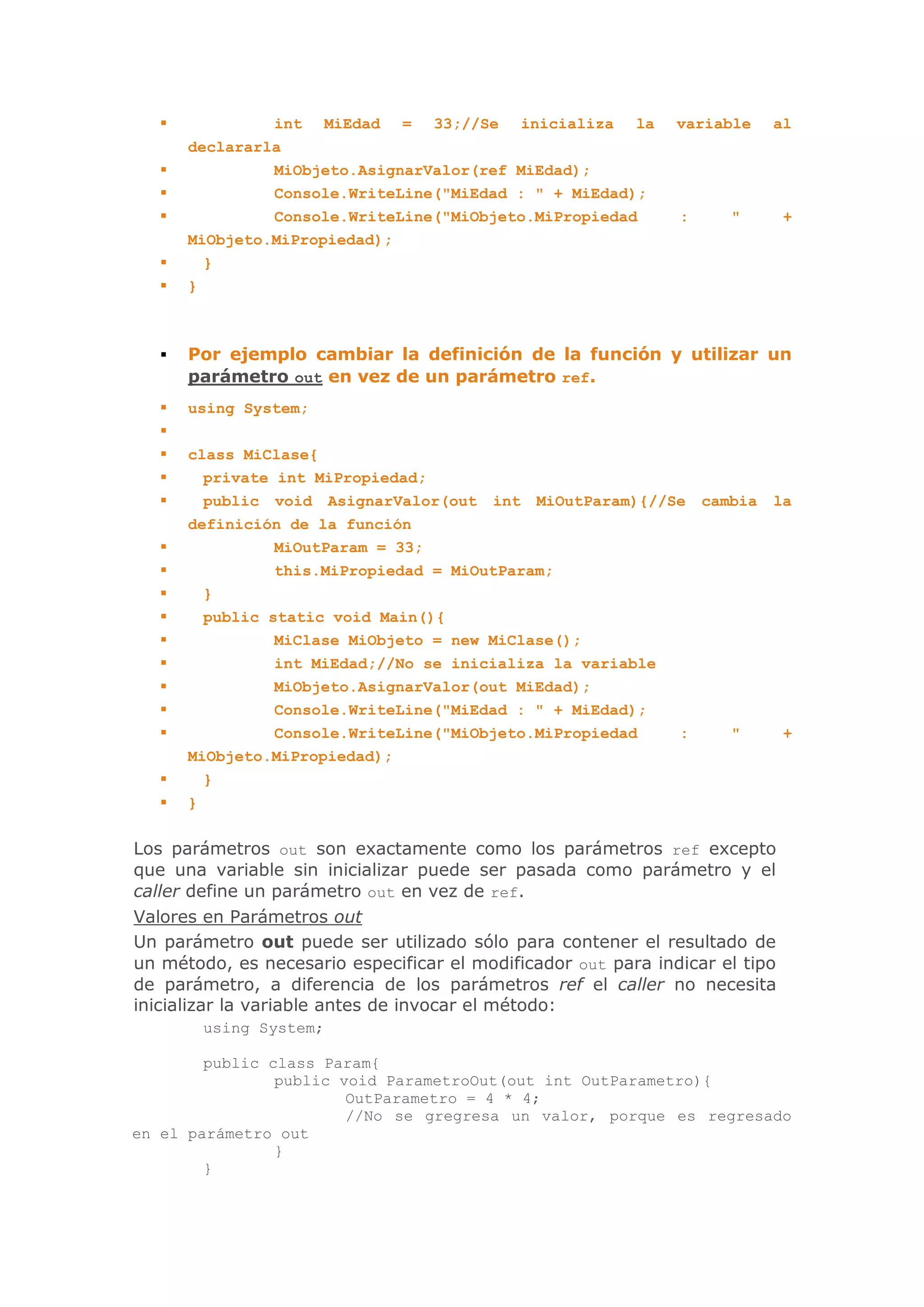 ▪ int MiEdad = 33;//Se inicializa la variable al declararla
▪ MiObjeto.AsignarValor(ref MiEdad);
▪ Console.WriteLine("MiEdad : " + MiEdad);
▪ Console.WriteLine("MiObjeto.MiPropiedad : " + MiObjeto.MiPropiedad);
▪ }
▪ }

▪ Por ejemplo cambiar la definición de la función y utilizar un parámetro out en vez de un parámetro ref.
▪ using System;
▪
▪ class MiClase{
▪ private int MiPropiedad;
▪ public void AsignarValor(out int MiOutParam){//Se cambia la definición de la función
▪ MiOutParam = 33;
▪ this.MiPropiedad = MiOutParam;
▪ }
▪ public static void Main(){
▪ MiClase MiObjeto = new MiClase();
▪ int MiEdad;//No se inicializa la variable
▪ MiObjeto.AsignarValor(out MiEdad);
▪ Console.WriteLine("MiEdad : " + MiEdad);
▪ Console.WriteLine("MiObjeto.MiPropiedad : " + MiObjeto.MiPropiedad);
▪ }
▪ }

Los parámetros out son exactamente como los parámetros ref excepto que una variable sin inicializar puede ser pasada como parámetro y el caller define un parámetro out en vez de ref.

Valores en Parámetros out

Un parámetro out puede ser utilizado sólo para contener el resultado de un método, es necesario especificar el modificador out para indicar el tipo de parámetro, a diferencia de los parámetros ref el caller no necesita inicializar la variable antes de invocar el método:

using System;

public class Param{
public void ParametroOut(out int OutParametro){
OutParametro = 4 * 4;
//No se gregresa un valor, porque es regresado en el parámetro out
}
}